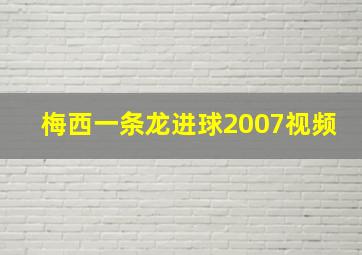 梅西一条龙进球2007视频